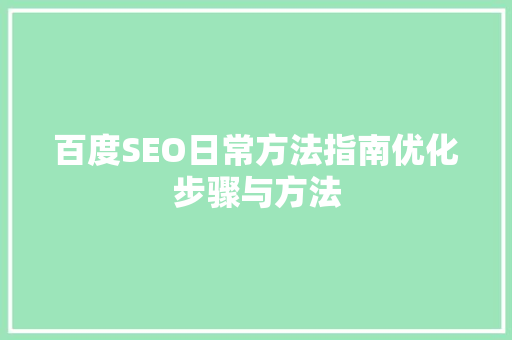 百度SEO日常方法指南优化步骤与方法